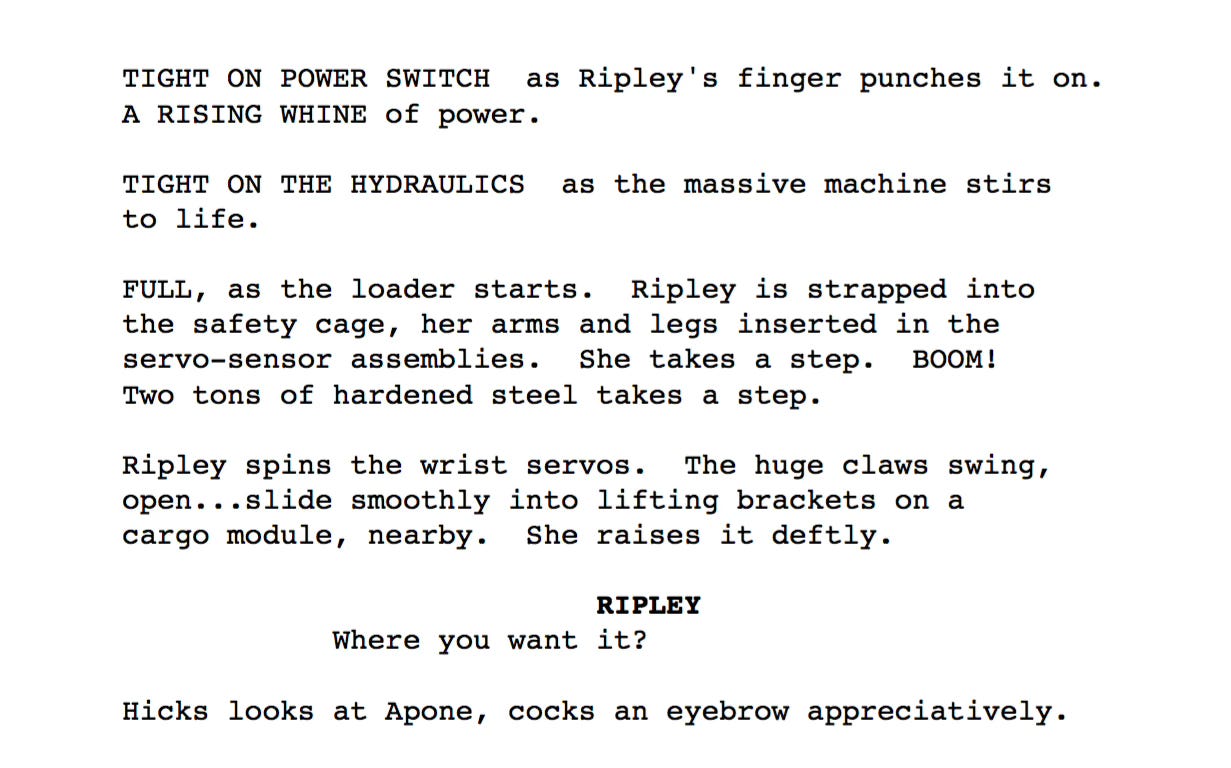 TIGHT ON POWER SWITCH as Ripley's finger punches it on. A RISING WHINE of power.

TIGHT ON THE HYDRAULICS as the massive machine stirs to life.

FULL, as the loader starts. Ripley is strapped into the safety cage, her arms and legs inserted in the servo-sensor assemblies. She takes a step. BOOM! Two tons of hardened steel takes a step.

Ripley spins the wrist servos. The huge claws swing, open...slide smoothly into lifting brackets on a cargo module, nearby. She raises it deftly.

RIPLEY
Where you want it?

Hicks looks at Apone, cocks an eyebrow appreciatively.